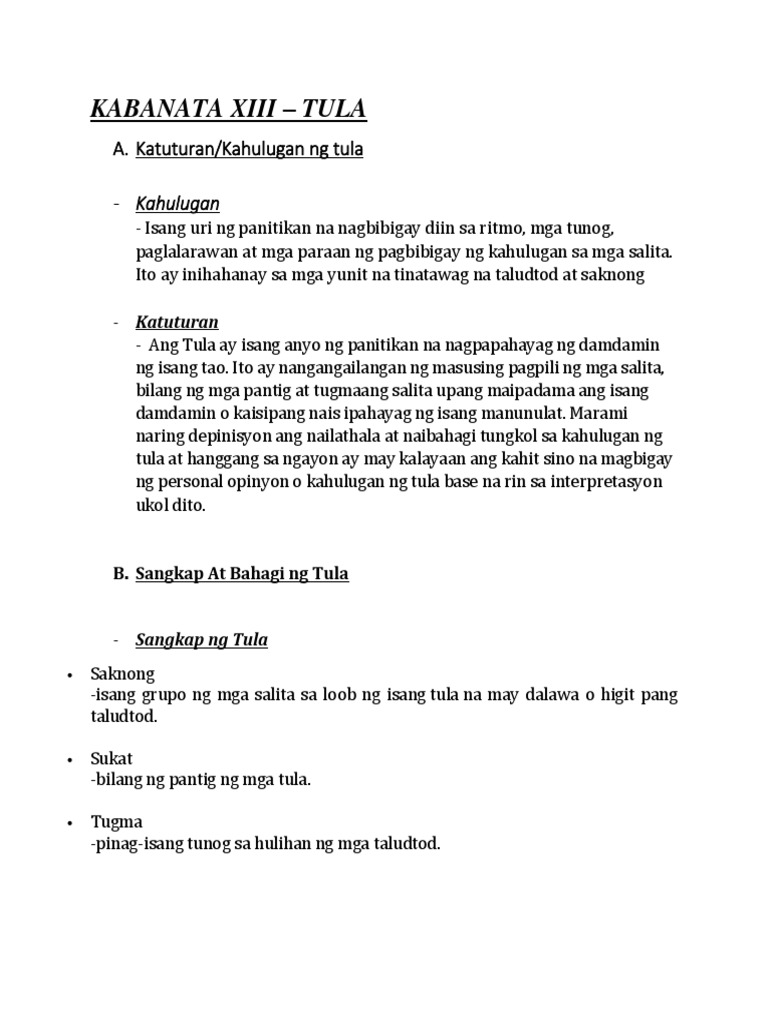 KABANATA XIII – TULA

A. Katuturan/Kahulugan ng tula

- Kahulugan
- Isang uri ng panitikan na nagbibigay diin sa ritmo, mga tunog, paglalarawan at mga paraan ng pagbibigay ng kahulugan sa mga salita. Ito ay inihahanay sa mga yunit na tinatawag na taludtod at saknong

- Katuturan
- Ang Tula ay isang anyo ng panitikan na nagpapahayag ng damdamin ng isang tao. Ito ay nangangailangan ng masusing pagpili ng mga salita, bilang ng mga pantig at tugmaang salita upang maipadama ang isang damdamin o kaisipang nais ipahayag ng isang manunulat. Marami naring depinisyon ang nailathala at naibahagi tungkol sa kahulugan ng tula at hanggang sa ngayon ay may kalayaan ang kahit sino na magbigay ng personal opinyon o kahulugan ng tula base na rin sa interpretasyon ukol dito.

B. Sangkap At Bahagi ng Tula

- Sangkap ng Tula

• Saknong
-isang grupo ng mga salita sa loob ng isang tula na may dalawa o higit pang taludtod.

• Sukat
-bilang ng pantig ng mga tula.

• Tugma
-pinag-isang tunog sa hulihan ng mga taludtod.